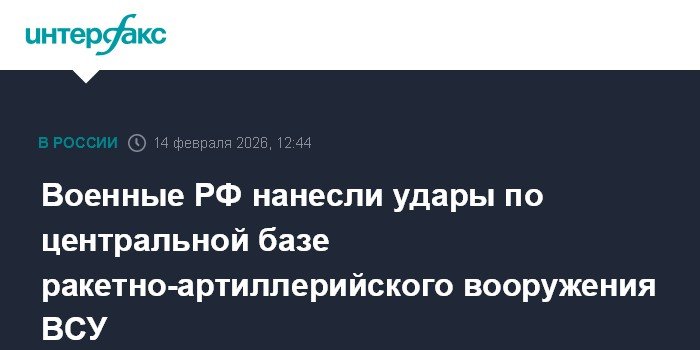 интерфакс

В РОССИИ 14 февраля 2026, 12:44

Военные РФ нанесли удары по центральной базе ракетно-артиллерийского вооружения ВСУ